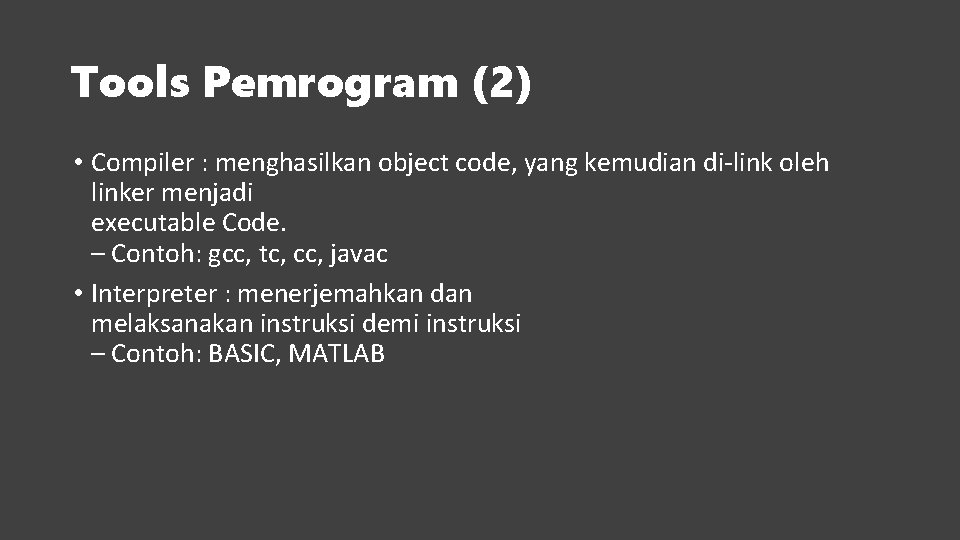 Tools Pemrogram (2)

• Compiler : menghasilkan object code, yang kemudian di-link oleh linker menjadi executable Code.
– Contoh: gcc, tc, cc, javac

• Interpreter : menerjemahkan dan melaksanakan instruksi demi instruksi
– Contoh: BASIC, MATLAB